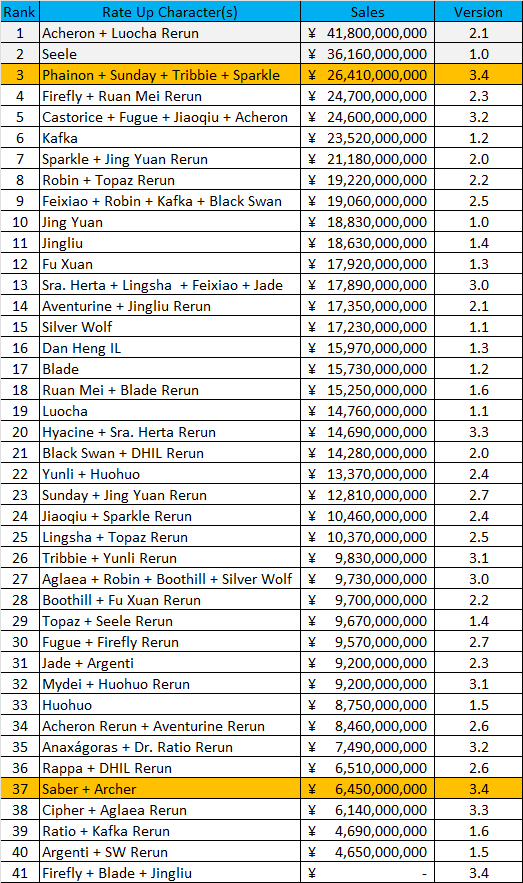 | Rank | Rate Up Character(s) | Sales | Version |
|---|---|---|---|
| 1 | Acheron + Luocha Rerun | ¥ 41,800,000,000 | 2.1 |
| 2 | Seele | ¥ 36,160,000,000 | 1.0 |
| 3 | Phainon + Sunday + Tribbie + Sparkle | ¥ 26,410,000,000 | 3.4 |
| 4 | Firefly + Ruan Mei Rerun | ¥ 24,700,000,000 | 2.3 |
| 5 | Castorice + Fugue + Jiaoqiu + Acheron | ¥ 24,600,000,000 | 3.2 |
| 6 | Kafka | ¥ 23,520,000,000 | 1.2 |
| 7 | Sparkle + Jing Yuan Rerun | ¥ 21,180,000,000 | 2.0 |
| 8 | Robin + Topaz Rerun | ¥ 19,220,000,000 | 2.2 |
| 9 | Feixiao + Robin + Kafka + Black Swan | ¥ 19,060,000,000 | 2.5 |
| 10 | Jing Yuan | ¥ 18,830,000,000 | 1.0 |
| 11 | Jingliu | ¥ 18,630,000,000 | 1.4 |
| 12 | Fu Xuan | ¥ 17,920,000,000 | 1.3 |
| 13 | Sra. Herta + Lingsha + Feixiao + Jade | ¥ 17,890,000,000 | 3.0 |
| 14 | Aventurine + Jingliu Rerun | ¥ 17,350,000,000 | 2.1 |
| 15 | Silver Wolf | ¥ 17,230,000,000 | 1.1 |
| 16 | Dan Heng IL | ¥ 15,970,000,000 | 1.3 |
| 17 | Blade | ¥ 15,730,000,000 | 1.2 |
| 18 | Ruan Mei + Blade Rerun | ¥ 15,250,000,000 | 1.6 |
| 19 | Luocha | ¥ 14,760,000,000 | 1.1 |
| 20 | Hyacine + Sra. Herta Rerun | ¥ 14,690,000,000 | 3.3 |
| 21 | Black Swan + DHIL Rerun | ¥ 14,280,000,000 | 2.0 |
| 22 | Yunli + Huohuo | ¥ 13,370,000,000 | 2.4 |
| 23 | Sunday + Jing Yuan Rerun | ¥ 12,810,000,000 | 2.7 |
| 24 | Jiaoqiu + Sparkle Rerun | ¥ 10,460,000,000 | 2.4 |
| 25 | Lingsha + Topaz Rerun | ¥ 10,370,000,000 | 2.5 |
| 26 | Tribbie + Yunli Rerun | ¥ 9,830,000,000 | 3.1 |
| 27 | Aglaea + Robin + Boothill + Silver Wolf | ¥ 9,730,000,000 | 3.0 |
| 28 | Boothill + Fu Xuan Rerun | ¥ 9,700,000,000 | 2.2 |
| 29 | Topaz + Seele Rerun | ¥ 9,670,000,000 | 1.4 |
| 30 | Fugue + Firefly Rerun | ¥ 9,570,000,000 | 2.7 |
| 31 | Jade + Argenti | ¥ 9,200,000,000 | 2.3 |
| 32 | Mydei + Huohuo Rerun | ¥ 9,200,000,000 | 3.1 |
| 33 | Huohuo | ¥ 8,750,000,000 | 1.5 |
| 34 | Acheron Rerun + Aventurine Rerun | ¥ 8,460,000,000 | 2.6 |
| 35 | Anaxágoras + Dr. Ratio Rerun | ¥ 7,490,000,000 | 3.2 |
| 36 | Rappa + DHIL Rerun | ¥ 6,510,000,000 | 2.6 |
| 37 | Saber + Archer | ¥ 6,450,000,000 | 3.4 |
| 38 | Cipher + Aglaea Rerun | ¥ 6,140,000,000 | 3.3 |
| 39 | Ratio + Kafka Rerun | ¥ 4,690,000,000 | 1.6 |
| 40 | Argenti + SW Rerun | ¥ 4,650,000,000 | 1.5 |
| 41 | Firefly + Blade + Jingliu | ¥ - | 3.4 |